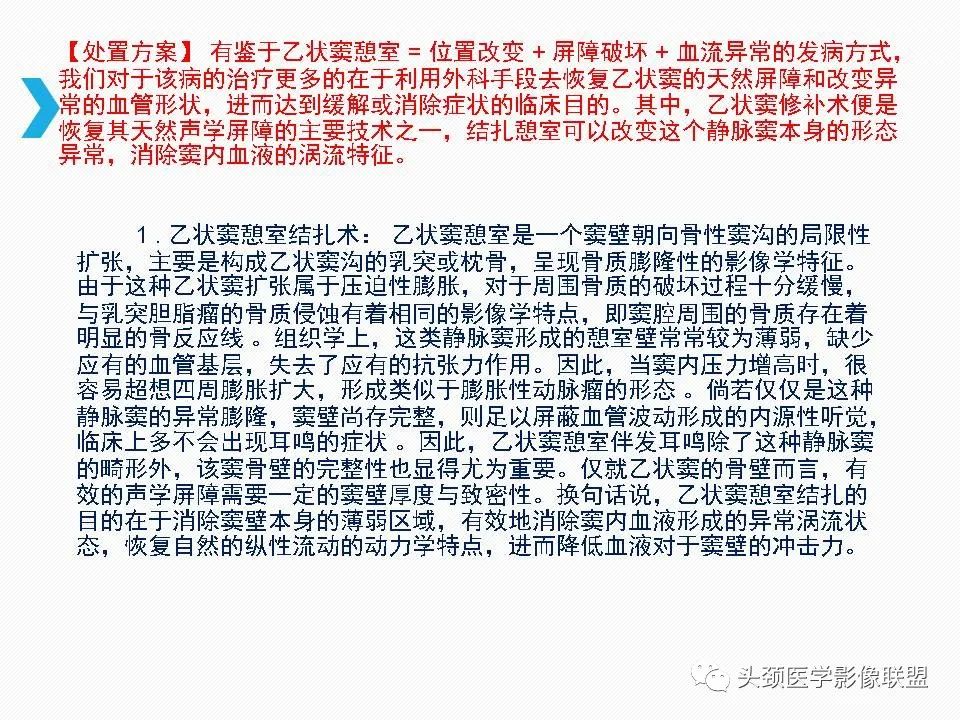 【处置方案】 有鉴于乙状窦憩室 = 位置改变 + 屏障破坏 + 血流异常的发病方式，我们对于该病的治疗更多的在于利用外科手段去恢复乙状窦的天然屏障和改变异常的血管形状，进而达到缓解或消除症状的临床目的。其中，乙状窦修补术便是恢复其天然声学屏障的主要技术之一，结扎憩室可以改变这个静脉窦本身的形态异常，消除窦内血液的涡流特征。

1．乙状窦憩室结扎术： 乙状窦憩室是一个窦壁朝向骨性窦沟的局限性扩张，主要是构成乙状窦沟的乳突或枕骨，呈现骨质膨隆性的影像学特征。由于这种乙状窦扩张属于压迫性膨胀，对于周围骨质的破坏过程十分缓慢，与乳突胆脂瘤的骨质侵蚀有着相同的影像学特点，即窦腔周围的骨质存在着明显的骨反应线 。组织学上，这类静脉窦形成的憩室壁常常较为薄弱，缺少应有的血管基层，失去了应有的抗张力作用。因此，当窦内压力增高时，很容易超想四周膨胀扩大，形成类似于膨胀性动脉瘤的形态 。倘若仅仅是这种静脉窦的异常膨隆，窦壁尚存完整，则足以屏蔽血管波动形成的内源性听觉，临床上多不会出现耳鸣的症状 。因此，乙状窦憩室伴发耳鸣除了这种静脉窦的畸形外，该窦骨壁的完整性也显得尤为重要。仅就乙状窦的骨壁而言，有效的声学屏障需要一定的窦壁厚度与致密性。换句话说，乙状窦憩室结扎的目的在于消除窦壁本身的薄弱区域，有效地消除窦内血液形成的异常涡流状态，恢复自然的纵性流动的动力学特点，进而降低血液对于窦壁的冲击力。

头颈医学影像联盟